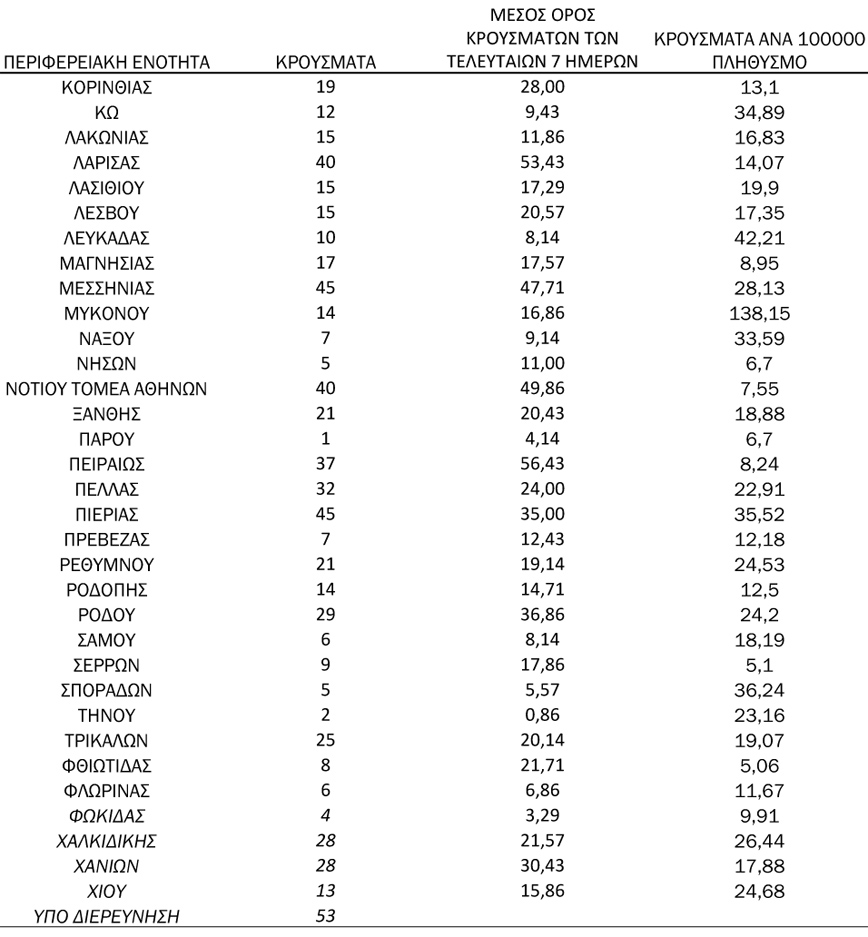 | ΠΕΡΙΦΕΡΕΙΑΚΗ ΕΝΟΤΗΤΑ | ΚΡΟΥΣΜΑΤΑ | ΜΕΣΟΣ ΟΡΟΣ ΚΡΟΥΣΜΑΤΩΝ ΤΩΝ ΤΕΛΕΥΤΑΙΩΝ 7 ΗΜΕΡΩΝ | ΚΡΟΥΣΜΑΤΑ ΑΝΑ 100000 ΠΛΗΘΥΣΜΟ |
|---|---|---|---|
| ΚΟΡΙΝΘΙΑΣ | 19 | 28,00 | 13,1 |
| ΚΩ | 12 | 9,43 | 34,89 |
| ΛΑΚΩΝΙΑΣ | 15 | 11,86 | 16,83 |
| ΛΑΡΙΣΑΣ | 40 | 53,43 | 14,07 |
| ΛΑΣΙΘΙΟΥ | 15 | 17,29 | 19,9 |
| ΛΕΣΒΟΥ | 15 | 20,57 | 17,35 |
| ΛΕΥΚΑΔΑΣ | 10 | 8,14 | 42,21 |
| ΜΑΓΝΗΣΙΑΣ | 17 | 17,57 | 8,95 |
| ΜΕΣΣΗΝΙΑΣ | 45 | 47,71 | 28,13 |
| ΜΥΚΟΝΟΥ | 14 | 16,86 | 138,15 |
| ΝΑΞΟΥ | 7 | 9,14 | 33,59 |
| ΝΗΣΩΝ | 5 | 11,00 | 6,7 |
| ΝΟΤΙΟΥ ΤΟΜΕΑ ΑΘΗΝΩΝ | 40 | 49,86 | 7,55 |
| ΞΑΝΘΗΣ | 21 | 20,43 | 18,88 |
| ΠΑΡΟΥ | 1 | 4,14 | 6,7 |
| ΠΕΙΡΑΙΩΣ | 37 | 56,43 | 8,24 |
| ΠΕΛΛΑΣ | 32 | 24,00 | 22,91 |
| ΠΙΕΡΙΑΣ | 45 | 35,00 | 35,52 |
| ΠΡΕΒΕΖΑΣ | 7 | 12,43 | 12,18 |
| ΡΕΘΥΜΝΟΥ | 21 | 19,14 | 24,53 |
| ΡΟΔΟΠΗΣ | 14 | 14,71 | 12,5 |
| ΡΟΔΟΥ | 29 | 36,86 | 24,2 |
| ΣΑΜΟΥ | 6 | 8,14 | 18,19 |
| ΣΕΡΡΩΝ | 9 | 17,86 | 5,1 |
| ΣΠΟΡΑΔΩΝ | 5 | 5,57 | 36,24 |
| ΤΗΝΟΥ | 2 | 0,86 | 23,16 |
| ΤΡΙΚΑΛΩΝ | 25 | 20,14 | 19,07 |
| ΦΘΙΩΤΙΔΑΣ | 8 | 21,71 | 5,06 |
| ΦΛΩΡΙΝΑΣ | 6 | 6,86 | 11,67 |
| ΦΩΚΙΔΑΣ | 4 | 3,29 | 9,91 |
| ΧΑΛΚΙΔΙΚΗΣ | 28 | 21,57 | 26,44 |
| ΧΑΝΙΩΝ | 28 | 30,43 | 17,88 |
| ΧΙΟΥ | 13 | 15,86 | 24,68 |
| ΥΠΟ ΔΙΕΡΕΥΝΗΣΗ | 53 | | |